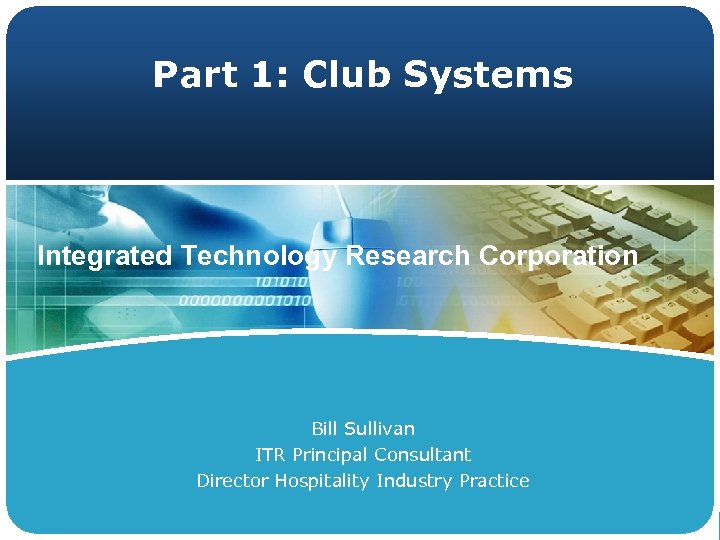 Part 1: Club Systems

Integrated Technology Research Corporation

101010
0000000001010

Bill Sullivan
ITR Principal Consultant
Director Hospitality Industry Practice